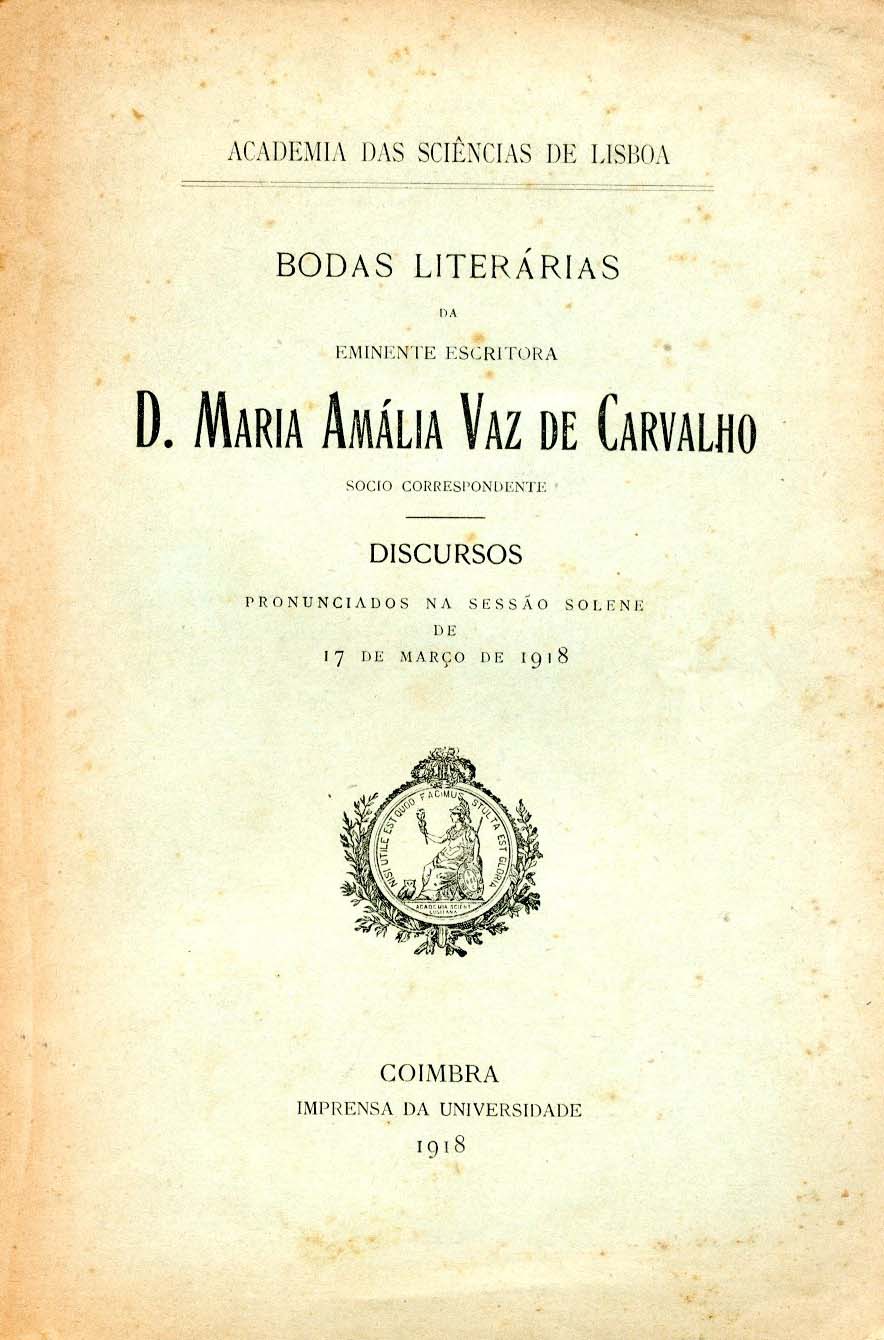 ACADEMIA DAS SCIÊNCIAS DE LISBOA

BODAS LITERÁRIAS

DA

EMINENTE ESCRITORA

D. MARIA AMÁLIA VAZ DE CARVALHO

SOCIO CORRESPONDENTE

DISCURSOS

PRONUNCIADOS NA SESSÃO SOLENE DE 17 DE MARÇO DE 1918

NISI UTILE EST QUOD FACIMUS STULTA EST GLORIA

ACADEMIA SCIENT. LUSITANA

COIMBRA
IMPRENSA DA UNIVERSIDADE
1918